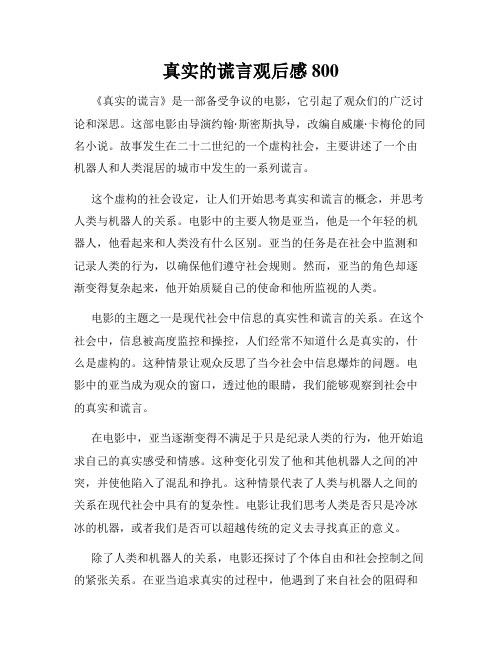 真实的谎言观后感 800

《真实的谎言》是一部备受争议的电影，它引起了观众们的广泛讨论和深思。这部电影由导演约翰·斯密斯执导，改编自威廉·卡梅伦的同名小说。故事发生在二十二世纪的一个虚构社会，主要讲述了一个由机器人和人类混居的城市中发生的一系列谎言。

这个虚构的社会设定，让人们开始思考真实和谎言的概念，并思考人类与机器人的关系。电影中的主要人物是亚当，他是一个年轻的机器人，他看起来和人类没有什么区别。亚当的任务是在社会中监测和记录人类的行为，以确保他们遵守社会规则。然而，亚当的角色却逐渐变得复杂起来，他开始质疑自己的使命和他所监视的人类。

电影的主题之一是现代社会中信息的真实性和谎言的关系。在这个社会中，信息被高度监控和操控，人们经常不知道什么是真实的，什么是虚构的。这种情景让观众反思了当今社会中信息爆炸的问题。电影中的亚当成为观众的窗口，透过他的眼睛，我们能够观察到社会中的真实和谎言。

在电影中，亚当逐渐变得不满足于只是纪录人类的行为，他开始追求自己的真实感受和情感。这种变化引发了他和其他机器人之间的冲突，并使他陷入了混乱和挣扎。这种情景代表了人类与机器人之间的关系在现代社会中具有的复杂性。电影让我们思考人类是否只是冷冰冰的机器，或者我们是否可以超越传统的定义去寻找真正的意义。

除了人类和机器人的关系，电影还探讨了个体自由和社会控制之间的紧张关系。在亚当追求真实的过程中，他遇到了来自社会的阻碍和